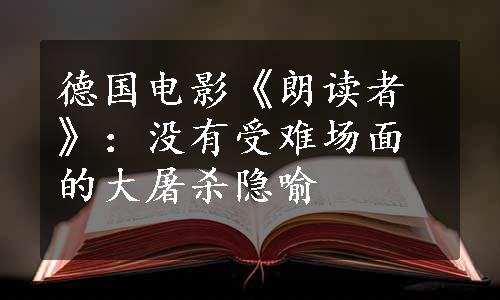 德国电影《朗读者》：没有受难场面的大屠杀隐喻